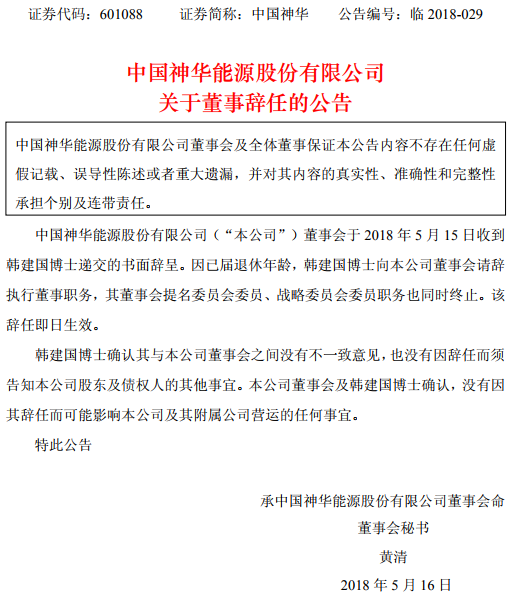 证券代码：601088　　证券简称：中国神华　　公告编号：临 2018-029

中国神华能源股份有限公司
关于董事辞任的公告

中国神华能源股份有限公司董事会及全体董事保证本公告内容不存在任何虚假记载、误导性陈述或者重大遗漏，并对其内容的真实性、准确性和完整性承担个别及连带责任。

中国神华能源股份有限公司（“本公司”）董事会于 2018 年 5 月 15 日收到韩建国博士递交的书面辞呈。因已届退休年龄，韩建国博士向本公司董事会请辞执行董事职务，其董事会提名委员会委员、战略委员会委员职务也同时终止。该辞任即日生效。

韩建国博士确认其与本公司董事会之间没有不一致意见，也没有因辞任而须告知本公司股东及债权人的其他事宜。本公司董事会及韩建国博士确认，没有因其辞任而可能影响本公司及其附属公司营运的任何事宜。

特此公告

承中国神华能源股份有限公司董事会命
董事会秘书
黄清
2018 年 5 月 16 日